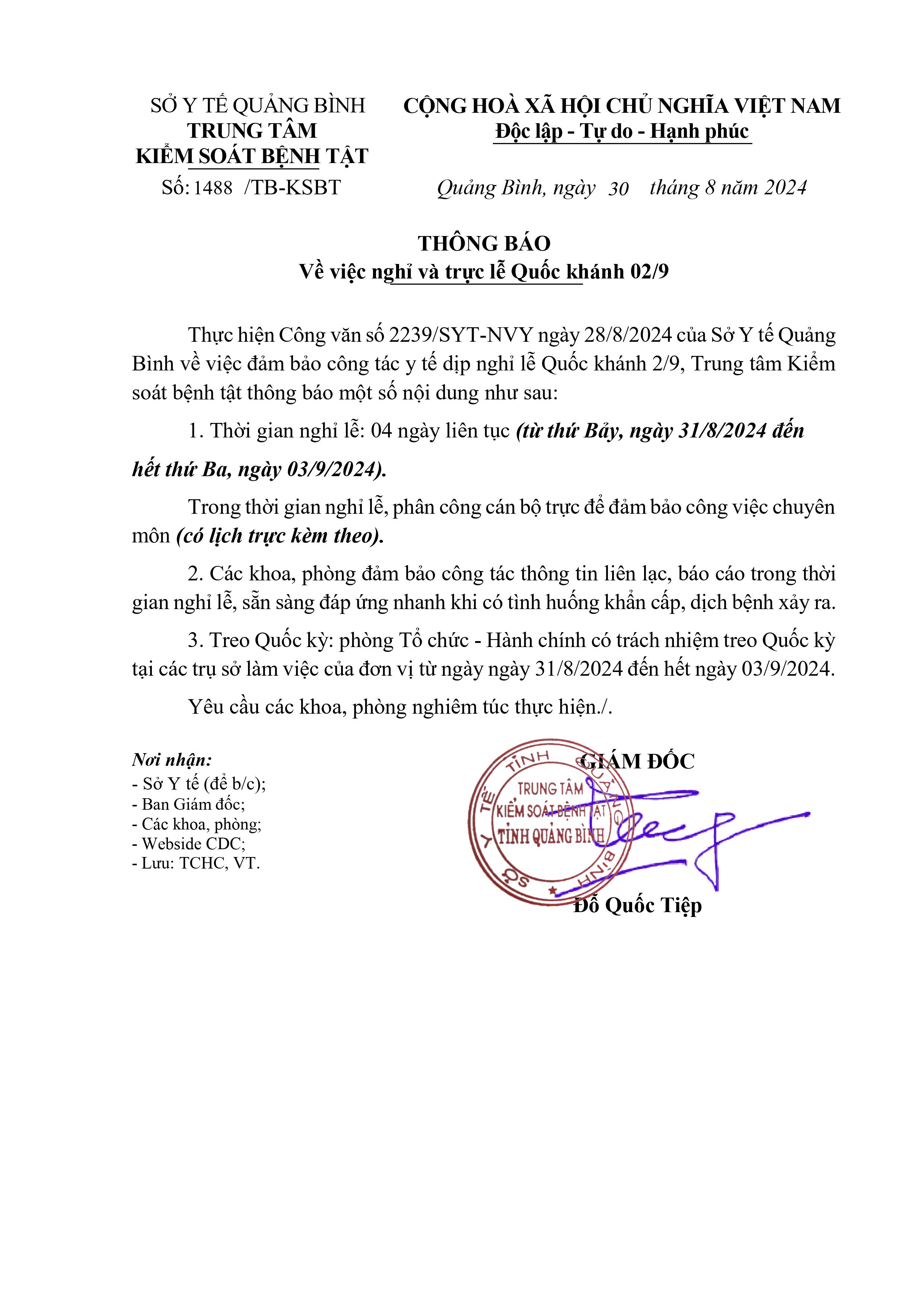 SỞ Y TẾ QUẢNG BÌNH
TRUNG TÂM
KIỂM SOÁT BỆNH TẬT
Số: 1488 /TB-KSBT

CỘNG HOÀ XÃ HỘI CHỦ NGHĨA VIỆT NAM
Độc lập - Tự do - Hạnh phúc

Quảng Bình, ngày 30 tháng 8 năm 2024

THÔNG BÁO
Về việc nghỉ và trực lễ Quốc khánh 02/9

Thực hiện Công văn số 2239/SYT-NVY ngày 28/8/2024 của Sở Y tế Quảng Bình về việc đảm bảo công tác y tế dịp nghỉ lễ Quốc khánh 2/9, Trung tâm Kiểm soát bệnh tật thông báo một số nội dung như sau:

1. Thời gian nghỉ lễ: 04 ngày liên tục (từ thứ Bảy, ngày 31/8/2024 đến hết thứ Ba, ngày 03/9/2024).

Trong thời gian nghỉ lễ, phân công cán bộ trực để đảm bảo công việc chuyên môn (có lịch trực kèm theo).

2. Các khoa, phòng đảm bảo công tác thông tin liên lạc, báo cáo trong thời gian nghỉ lễ, sẵn sàng đáp ứng nhanh khi có tình huống khẩn cấp, dịch bệnh xảy ra.

3. Treo Quốc kỳ: phòng Tổ chức - Hành chính có trách nhiệm treo Quốc kỳ tại các trụ sở làm việc của đơn vị từ ngày ngày 31/8/2024 đến hết ngày 03/9/2024.

Yêu cầu các khoa, phòng nghiêm túc thực hiện./.

Nơi nhận:
- Sở Y tế (để b/c);
- Ban Giám đốc;
- Các khoa, phòng;
- Webside CDC;
- Lưu: TCHC, VT.

GIÁM ĐỐC

SỞ Y TẾ TỈNH QUẢNG BÌNH
TRUNG TÂM
KIỂM SOÁT BỆNH TẬT
TỈNH QUẢNG BÌNH

Đỗ Quốc Tiệp